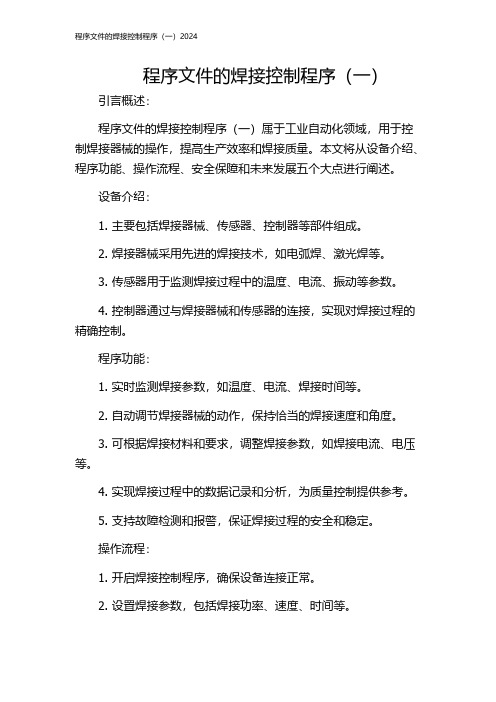 程序文件的焊接控制程序（一）2024

程序文件的焊接控制程序（一）

引言概述：

程序文件的焊接控制程序（一）属于工业自动化领域，用于控制焊接器械的操作，提高生产效率和焊接质量。本文将从设备介绍、程序功能、操作流程、安全保障和未来发展五个大点进行阐述。

设备介绍：

1. 主要包括焊接器械、传感器、控制器等部件组成。

2. 焊接器械采用先进的焊接技术，如电弧焊、激光焊等。

3. 传感器用于监测焊接过程中的温度、电流、振动等参数。

4. 控制器通过与焊接器械和传感器的连接，实现对焊接过程的精确控制。

程序功能：

1. 实时监测焊接参数，如温度、电流、焊接时间等。

2. 自动调节焊接器械的动作，保持恰当的焊接速度和角度。

3. 可根据焊接材料和要求，调整焊接参数，如焊接电流、电压等。

4. 实现焊接过程中的数据记录和分析，为质量控制提供参考。

5. 支持故障检测和报警，保证焊接过程的安全和稳定。

操作流程：

1. 开启焊接控制程序，确保设备连接正常。

2. 设置焊接参数，包括焊接功率、速度、时间等。